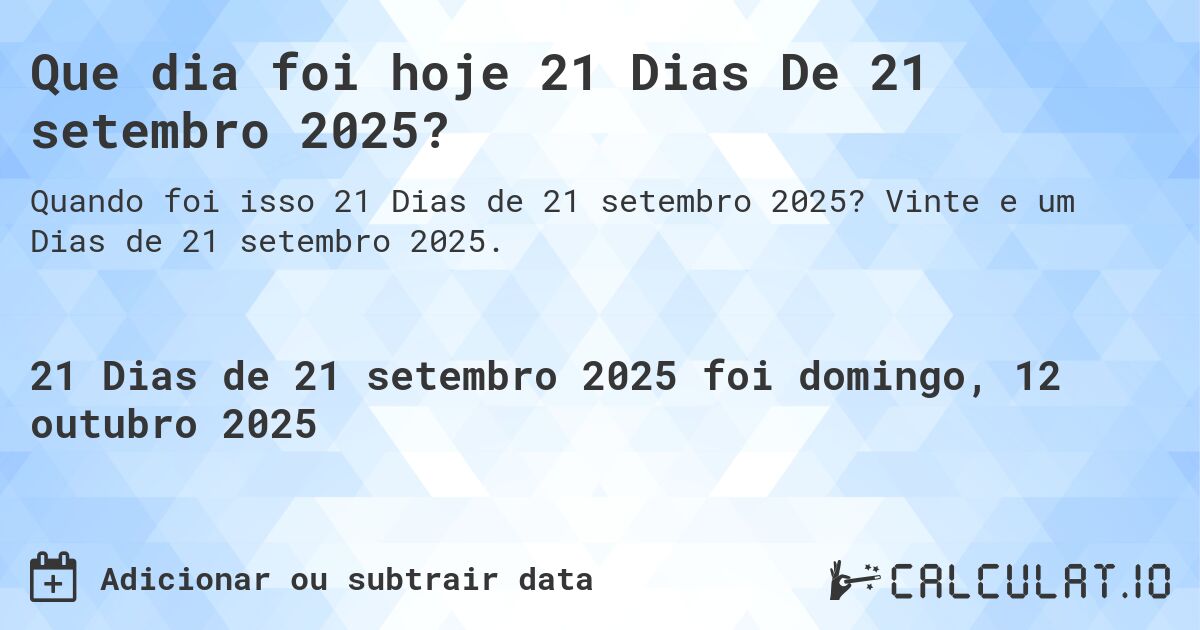 Que dia foi hoje 21 Dias De 21 setembro 2025?

Quando foi isso 21 Dias de 21 setembro 2025? Vinte e um Dias de 21 setembro 2025.

21 Dias de 21 setembro 2025 foi domingo, 12 outubro 2025

Adicionar ou subtrair data

CALCULAT.IO